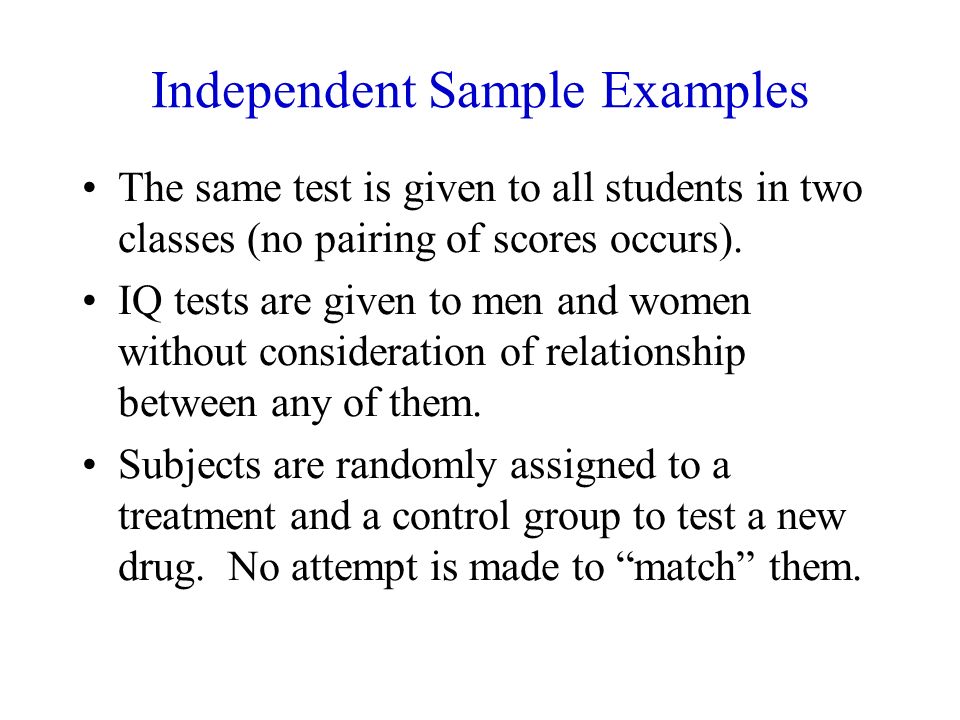 Independent Sample Examples

• The same test is given to all students in two classes (no pairing of scores occurs).

• IQ tests are given to men and women without consideration of relationship between any of them.

• Subjects are randomly assigned to a treatment and a control group to test a new drug.  No attempt is made to “match” them.